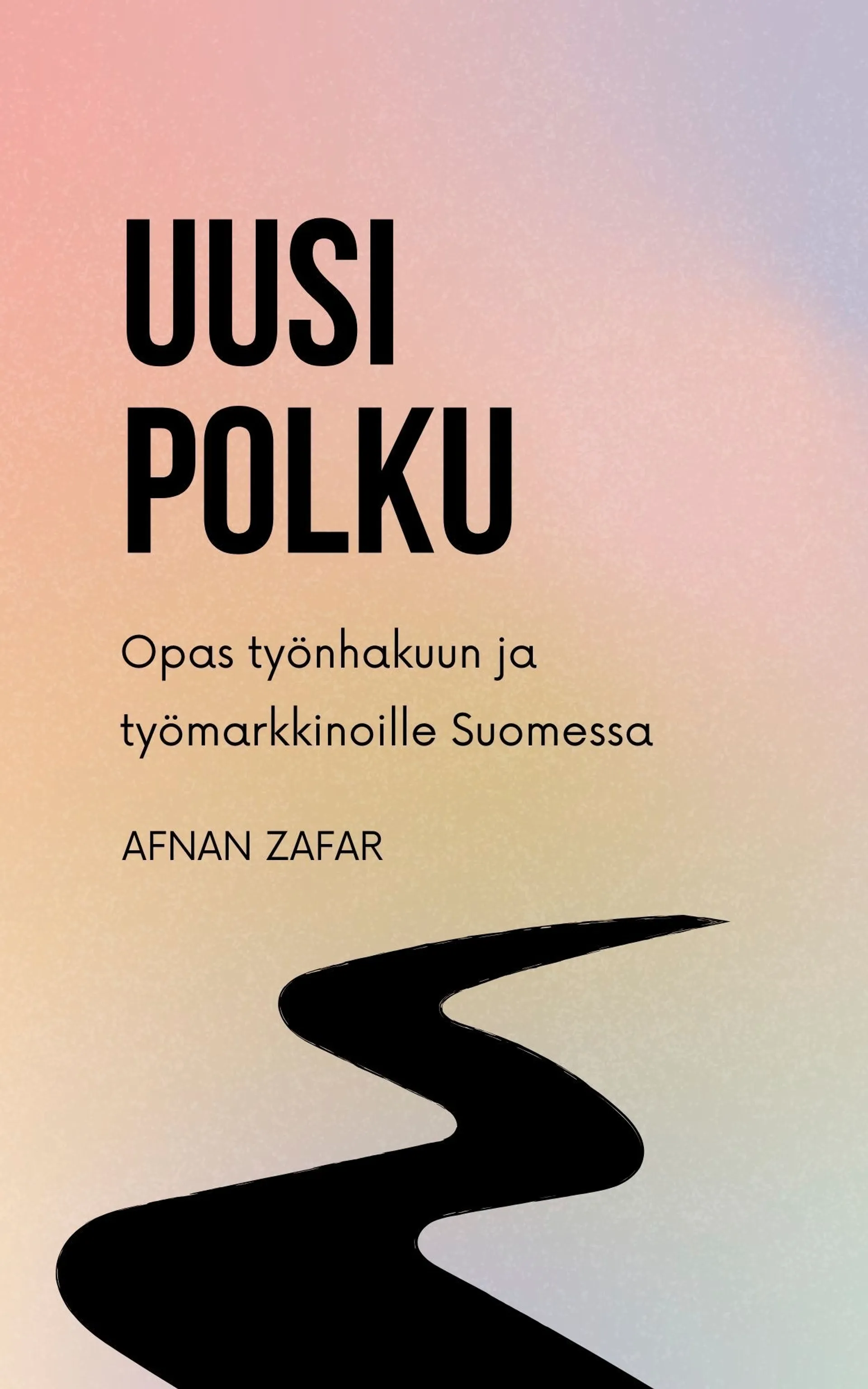 UUSI
POLKU

Opas työnhakuun ja työmarkkinoille Suomessa

AFNAN ZAFAR